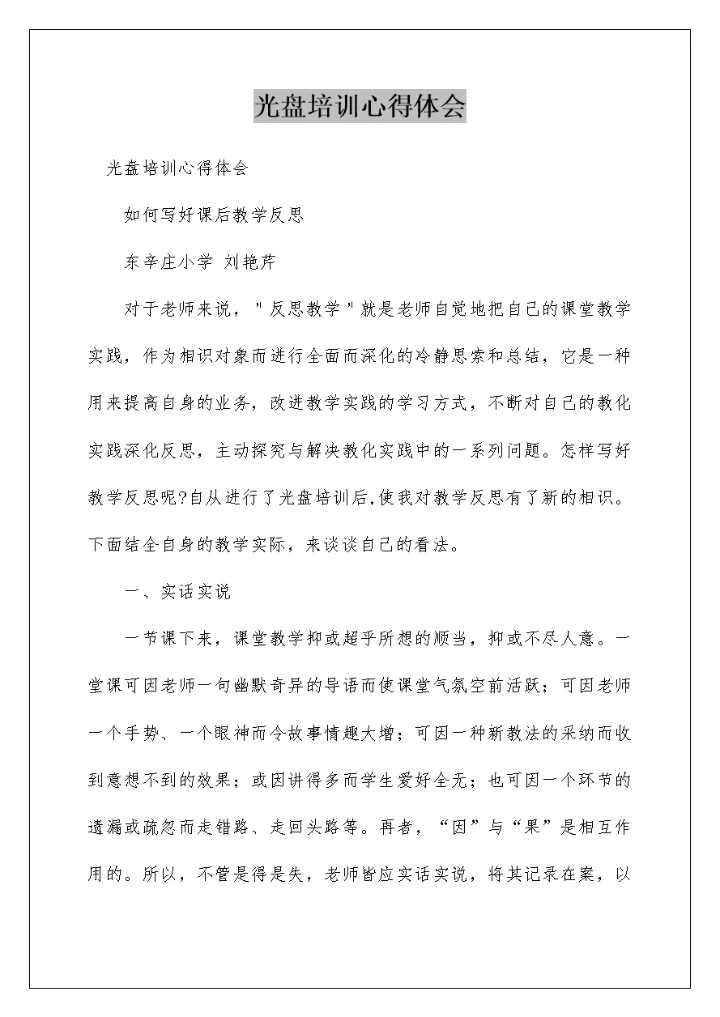 光盘培训心得体会

光盘培训心得体会

如何写好课后教学反思

东辛庄小学 刘艳芹

对于老师来说，"反思教学"就是老师自觉地把自己的课堂教学实践，作为相识对象而进行全面而深化的冷静思索和总结，它是一种用来提高自身的业务，改进教学实践的学习方式，不断对自己的教化实践深化反思，主动探究与解决教化实践中的一系列问题。怎样写好教学反思呢?自从进行了光盘培训后,使我对教学反思有了新的相识。下面结全自身的教学实际，来谈谈自己的看法。

一、实话实说

一节课下来，课堂教学抑或超乎所想的顺当，抑或不尽人意。一堂课可因老师一句幽默奇异的导语而使课堂气氛空前活跃；可因老师一个手势、一个眼神而令故事情趣大增；可因一种新教法的采纳而收到意想不到的效果；或因讲得多而学生爱好全无；也可因一个环节的遗漏或疏忽而走错路、走回头路等。再者，“因”与“果”是相互作用的。所以，不管是得是失，老师皆应实话实说，将其记录在案，以